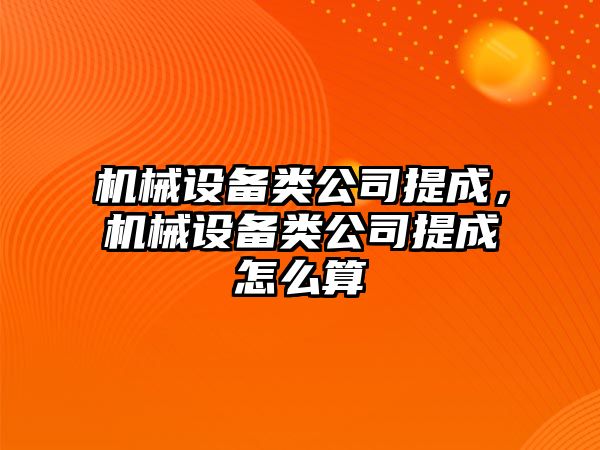 机械设备类公司提成，机械设备类公司提成怎么算